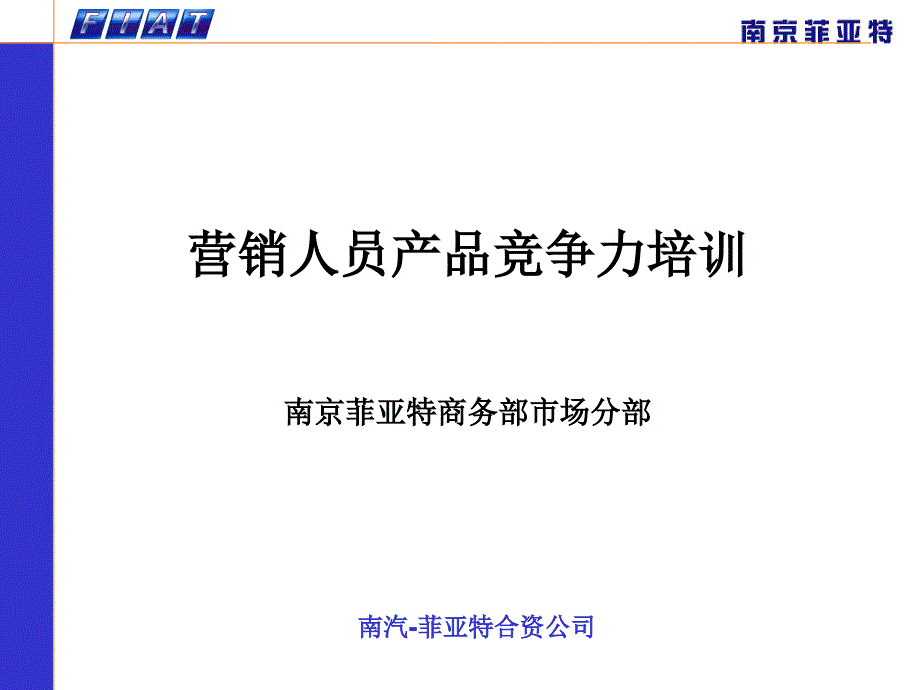 FIAT

南京菲亚特

营销人员产品竞争力培训

南京菲亚特商务部市场分部

南汽-菲亚特合资公司